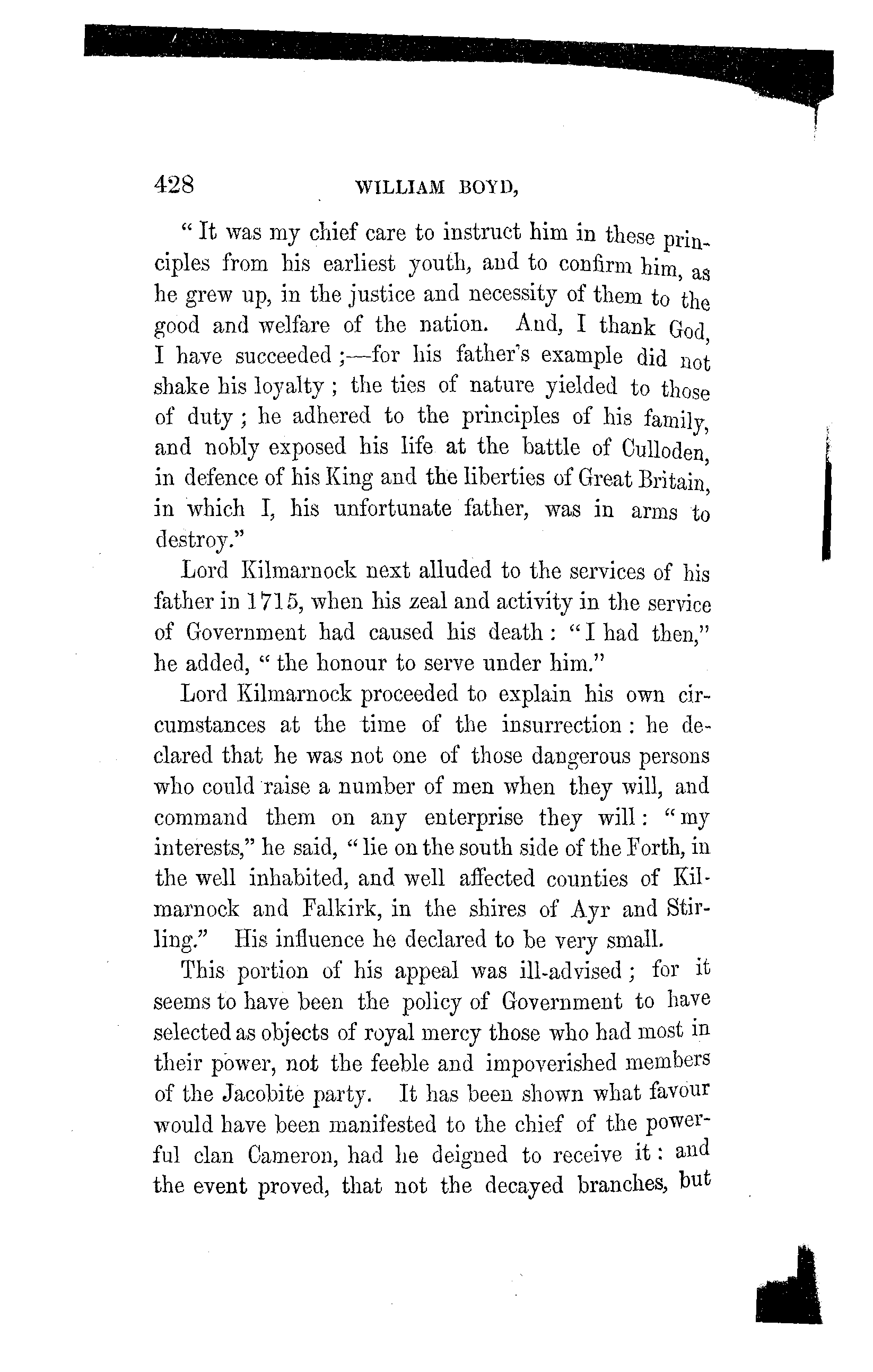 428 WILLIAM BOYD,

"It was my chief care to instruct him in these principles from his earliest youth, and to confirm him, as he grew up, in the justice and necessity of them to the good and welfare of the nation. And, I thank God, I have succeeded;—for his father's example did not shake his loyalty; the ties of nature yielded to those of duty; he adhered to the principles of his family, and nobly exposed his life at the battle of Culloden, in defence of his King and the liberties of Great Britain, in which I, his unfortunate father, was in arms to destroy."

Lord Kilmarnock next alluded to the services of his father in 1715, when his zeal and activity in the service of Government had caused his death: "I had then," he added, "the honour to serve under him."

Lord Kilmarnock proceeded to explain his own circumstances at the time of the insurrection: he declared that he was not one of those dangerous persons who could raise a number of men when they will, and command them on any enterprise they will: "my interests," he said, "lie on the south side of the Forth, in the well inhabited, and well affected counties of Kilmarnock and Falkirk, in the shires of Ayr and Stirling." His influence he declared to be very small.

This portion of his appeal was ill-advised; for it seems to have been the policy of Government to have selected as objects of royal mercy those who had most in their power, not the feeble and impoverished members of the Jacobite party. It has been shown what favour would have been manifested to the chief of the powerful clan Cameron, had he deigned to receive it: and the event proved, that not the decayed branches, but